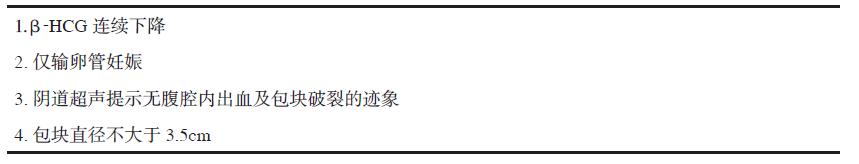 1.β-HCG 连续下降

2. 仅输卵管妊娠

3. 阴道超声提示无腹腔内出血及包块破裂的迹象

4. 包块直径不大于 3.5cm